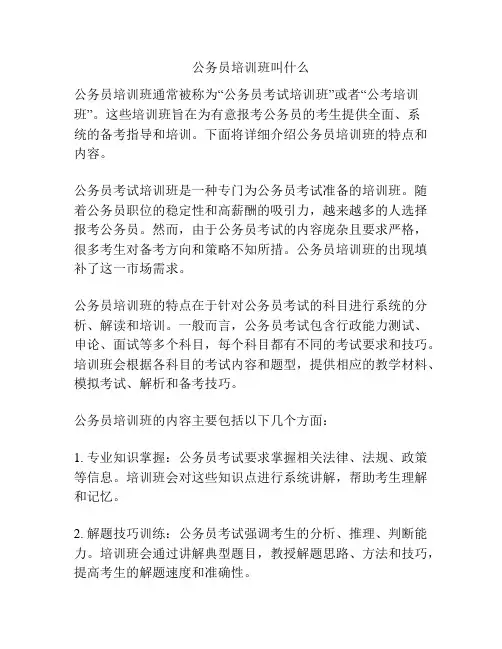 公务员培训班叫什么

公务员培训班通常被称为“公务员考试培训班”或者“公考培训班”。这些培训班旨在为有意报考公务员的考生提供全面、系统的备考指导和培训。下面将详细介绍公务员培训班的特点和内容。

公务员考试培训班是一种专门为公务员考试准备的培训班。随着公务员职位的稳定性和高薪酬的吸引力，越来越多的人选择报考公务员。然而，由于公务员考试的内容庞杂且要求严格，很多考生对备考方向和策略不知所措。公务员培训班的出现填补了这一市场需求。

公务员培训班的特点在于针对公务员考试的科目进行系统的分析、解读和培训。一般而言，公务员考试包含行政能力测试、申论、面试等多个科目，每个科目都有不同的考试要求和技巧。培训班会根据各科目的考试内容和题型，提供相应的教学材料、模拟考试、解析和备考技巧。

公务员培训班的内容主要包括以下几个方面：

1. 专业知识掌握：公务员考试要求掌握相关法律、法规、政策等信息。培训班会对这些知识点进行系统讲解，帮助考生理解和记忆。

2. 解题技巧训练：公务员考试强调考生的分析、推理、判断能力。培训班会通过讲解典型题目，教授解题思路、方法和技巧，提高考生的解题速度和准确性。